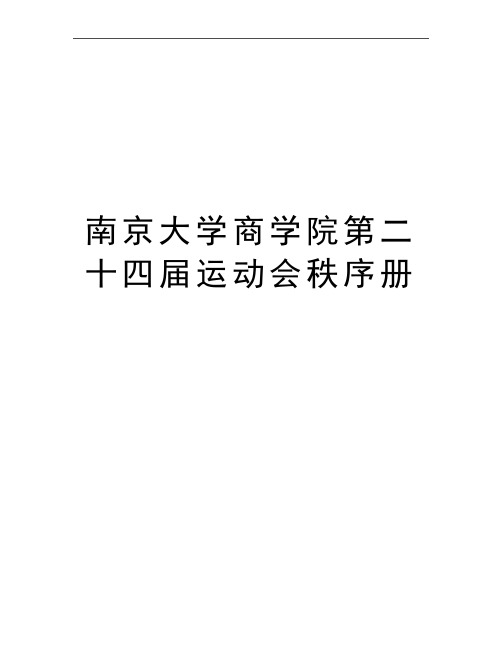 南京大学商学院第二十四届运动会秩序册